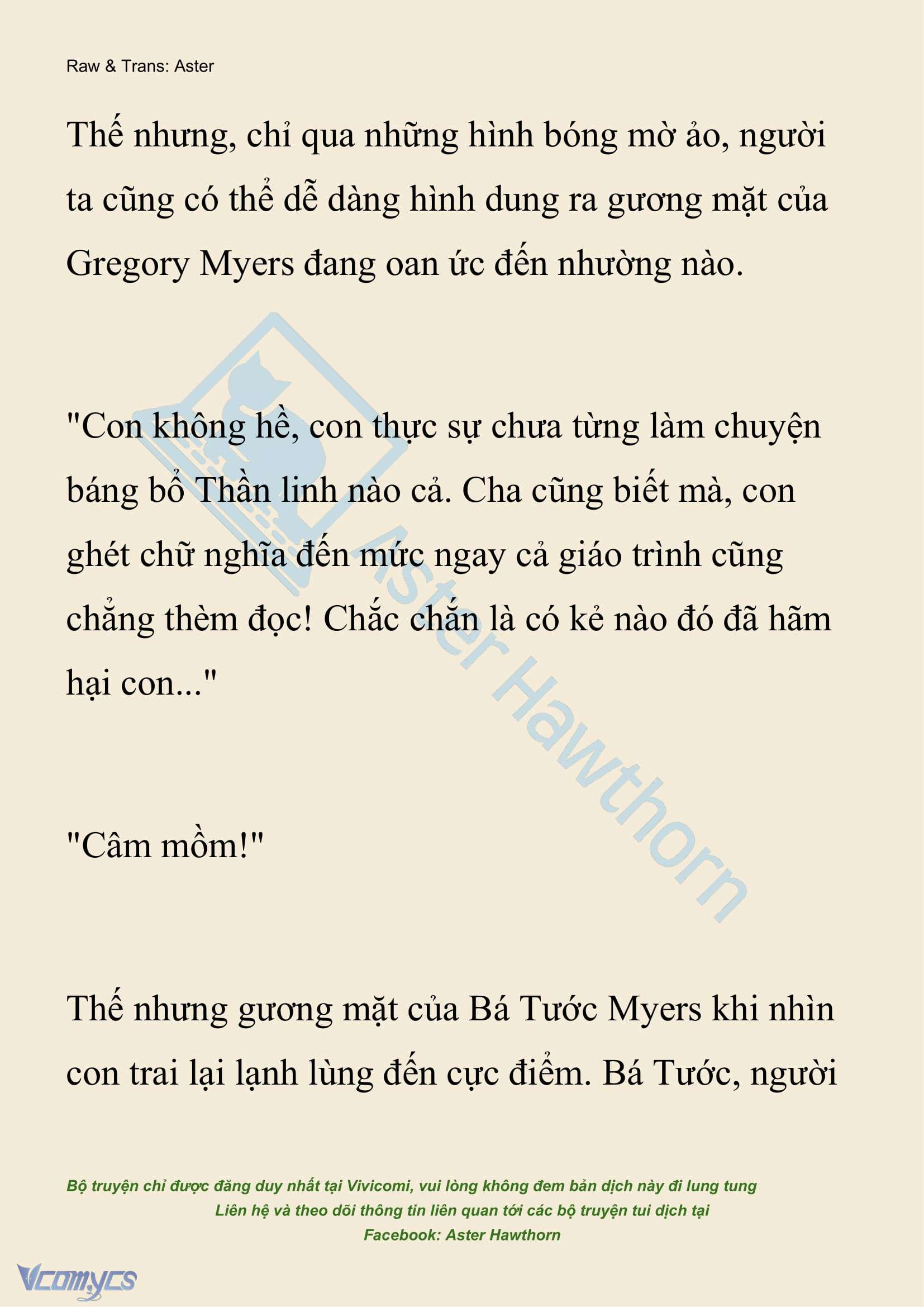 Raw & Trans: Aster

Thế nhưng, chỉ qua những hình bóng mờ ảo, người ta cũng có thể dễ dàng hình dung ra gương mặt của Gregory Myers đang oan ức đến nhường nào.

"Con không hề, con thực sự chưa từng làm chuyện báng bổ Thần linh nào cả. Cha cũng biết mà, con ghét chữ nghĩa đến mức ngay cả giáo trình cũng chẳng thèm đọc! Chắc chắn là có kẻ nào đó đã hãm hại con..."

"Câm mồm!"

Thế nhưng gương mặt của Bá Tước Myers khi nhìn con trai lại lạnh lùng đến cực điểm. Bá Tước, người

Aster Hawthorn

Bộ truyện chỉ được đăng duy nhất tại Vivicomi, vui lòng không đem bản dịch này đi lung tung
Liên hệ và theo dõi thông tin liên quan tới các bộ truyện tui dịch tại
Facebook: Aster Hawthorn

Vcomycs